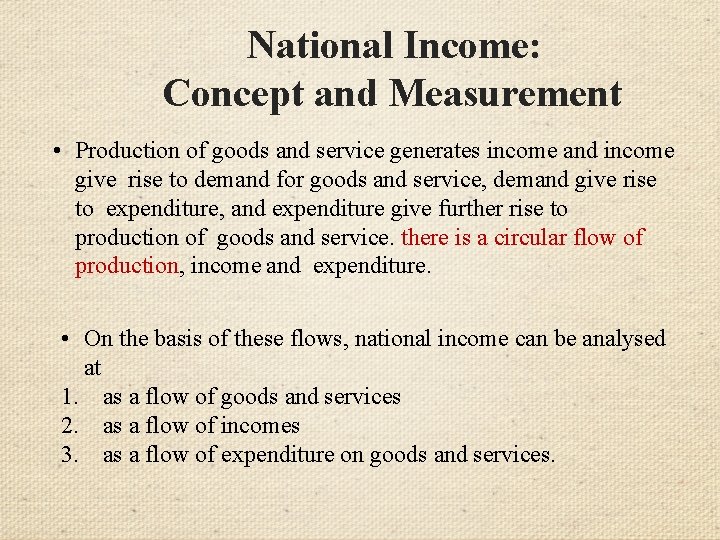 National Income:
Concept and Measurement

• Production of goods and service generates income and income give rise to demand for goods and service, demand give rise to expenditure, and expenditure give further rise to production of goods and service. there is a circular flow of production, income and expenditure.

• On the basis of these flows, national income can be analysed at
1. as a flow of goods and services
2. as a flow of incomes
3. as a flow of expenditure on goods and services.